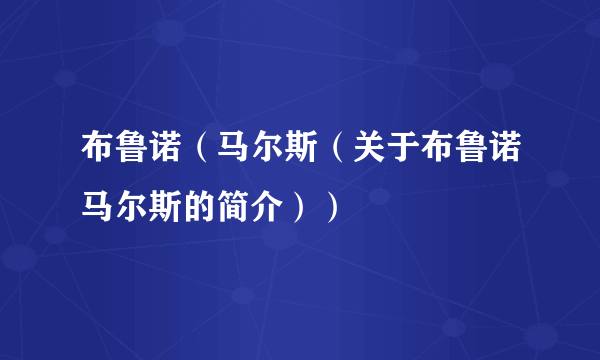 布鲁诺（马尔斯（关于布鲁诺马尔斯的简介））